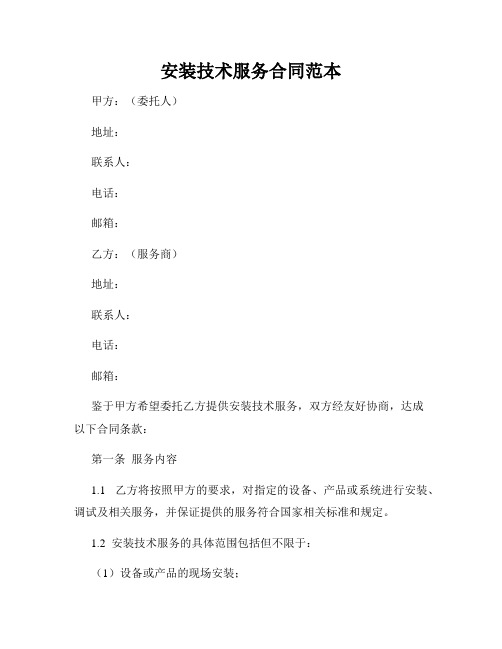 安装技术服务合同范本

甲方：（委托人）

地址：

联系人：

电话：

邮箱：

乙方：（服务商）

地址：

联系人：

电话：

邮箱：

鉴于甲方希望委托乙方提供安装技术服务，双方经友好协商，达成以下合同条款：

第一条 服务内容

1.1 乙方将按照甲方的要求，对指定的设备、产品或系统进行安装、调试及相关服务，并保证提供的服务符合国家相关标准和规定。

1.2 安装技术服务的具体范围包括但不限于：

（1）设备或产品的现场安装；